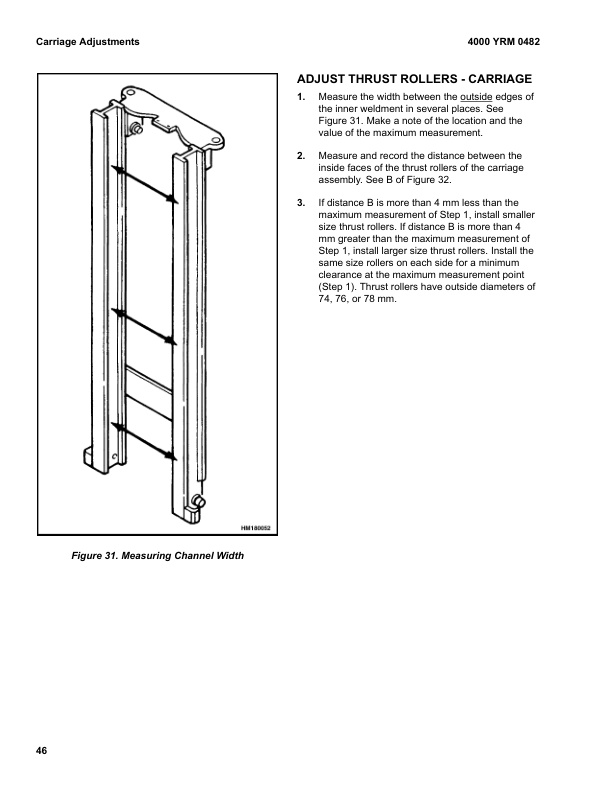 Carriage Adjustments

4000 YRM 0482

HM180052

Figure 31. Measuring Channel Width

ADJUST THRUST ROLLERS - CARRIAGE

1. Measure the width between the outside edges of the inner weldment in several places. See Figure 31. Make a note of the location and the value of the maximum measurement.

2. Measure and record the distance between the inside faces of the thrust rollers of the carriage assembly. See B of Figure 32.

3. If distance B is more than 4 mm less than the maximum measurement of Step 1, install smaller size thrust rollers. If distance B is more than 4 mm greater than the maximum measurement of Step 1, install larger size thrust rollers. Install the same size rollers on each side for a minimum clearance at the maximum measurement point (Step 1). Thrust rollers have outside diameters of 74, 76, or 78 mm.

46